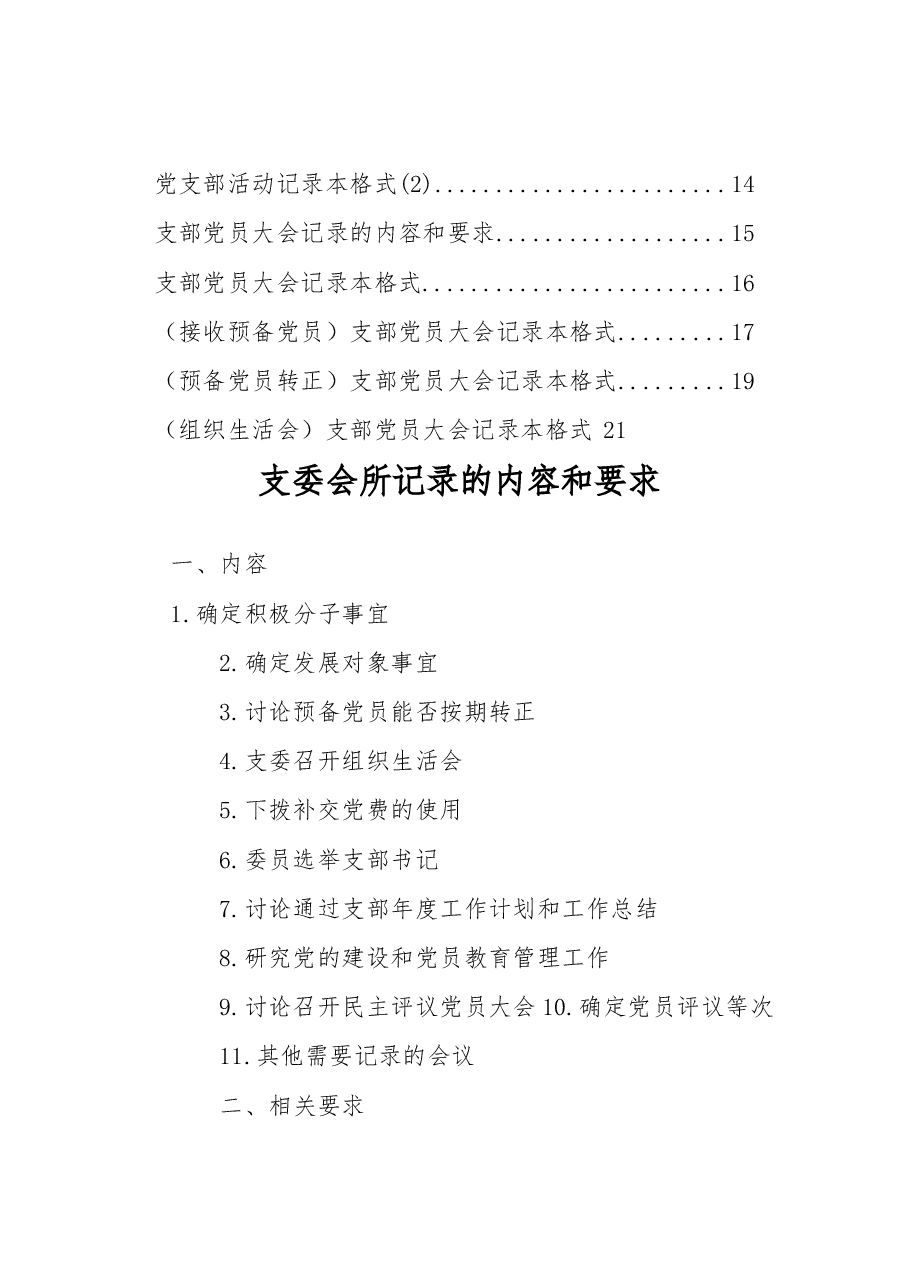 党支部活动记录本格式(2) 14
支部党员大会记录的内容和要求 15
支部党员大会记录本格式 16
（接收预备党员）支部党员大会记录本格式 17
（预备党员转正）支部党员大会记录本格式 19
（组织生活会）支部党员大会记录本格式 21

支委会所记录的内容和要求

一、内容

1.确定积极分子事宜

2.确定发展对象事宜

3.讨论预备党员能否按期转正

4.支委召开组织生活会

5.下拨补交党费的使用

6.委员选举支部书记

7.讨论通过支部年度工作计划和工作总结

8.研究党的建设和党员教育管理工作

9.讨论召开民主评议党员大会 10.确定党员评议等次

11.其他需要记录的会议

二、相关要求